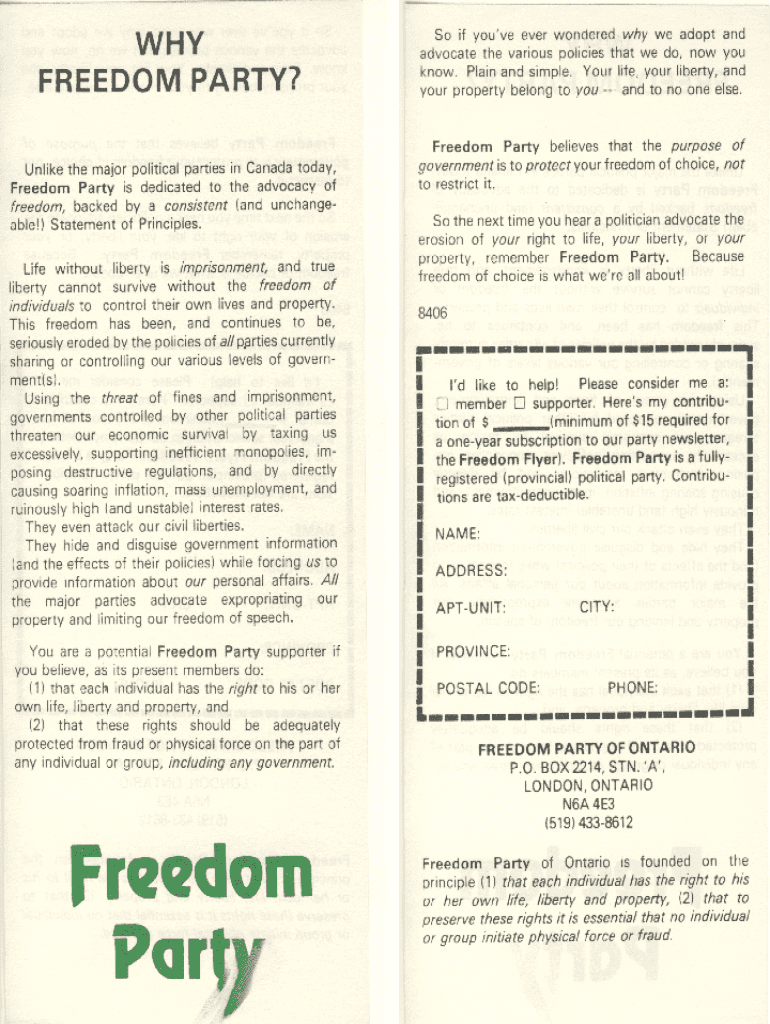 WHY
FREEDOM PARTY?

Unlike the major political parties in Canada today, Freedom Party is dedicated to the advocacy of freedom, backed by a consistent (and unchangeable!) Statement of Principles.

Life without liberty is imprisonment, and true liberty cannot survive without the freedom of individuals to control their own lives and property. This freedom has been, and continues to be, seriously eroded by the policies of all parties currently sharing or controlling our various levels of government(s).

Using the threat of fines and imprisonment, governments controlled by other political parties threaten our economic survival by taxing us excessively, supporting inefficient monopolies, imposing destructive regulations, and by directly causing soaring inflation, mass unemployment, and ruinously high (and unstable) interest rates.

They even attack our civil liberties.

They hide and disguise government information (and the effects of their policies) while forcing us to provide information about our personal affairs. All the major parties advocate expropriating our property and limiting our freedom of speech.

You are a potential Freedom Party supporter if you believe, as its present members do:
(1) that each individual has the right to his or her own life, liberty and property, and
(2) that these rights should be adequately protected from fraud or physical force on the part of any individual or group, including any government.

Freedom Party

So if you've ever wondered why we adopt and advocate the various policies that we do, now you know. Plain and simple. Your life, your liberty, and your property belong to you -- and to no one else.

Freedom Party believes that the purpose of government is to protect your freedom of choice, not to restrict it.

So the next time you hear a politician advocate the erosion of your right to life, your liberty, or your property, remember Freedom Party. Because freedom of choice is what we're all about!

8406

I'd like to help! Please consider me a:
☐ member ☐ supporter. Here's my contribution of $ ______(minimum of $15 required for a one-year subscription to our party newsletter, the Freedom Flyer). Freedom Party is a fully-registered (provincial) political party. Contributions are tax-deductible.

NAME:

ADDRESS:

APT-UNIT: CITY:

PROVINCE:

POSTAL CODE: PHONE:

FREEDOM PARTY OF ONTARIO
P.O. BOX 2214, STN. 'A',
LONDON, ONTARIO
N6A 4E3
(519) 433-8612

Freedom Party of Ontario is founded on the principle (1) that each individual has the right to his or her own life, liberty and property, (2) that to preserve these rights it is essential that no individual or group initiate physical force or fraud.